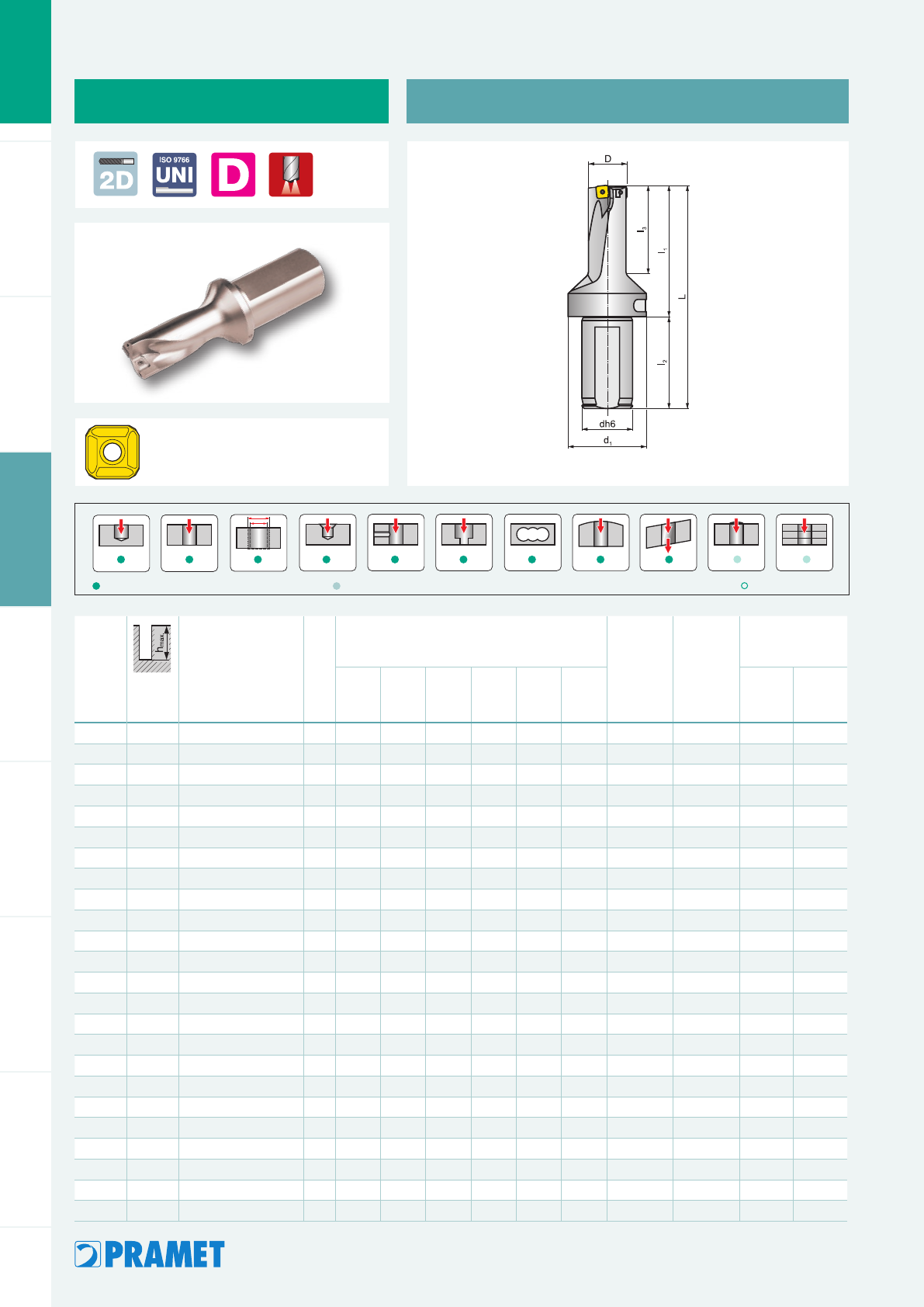 2D

ISO 9766
UNI

D

D

$l_3$

$l_1$

L

$l_2$

dh6

$d_1$

$h_{max}$

PRAMET